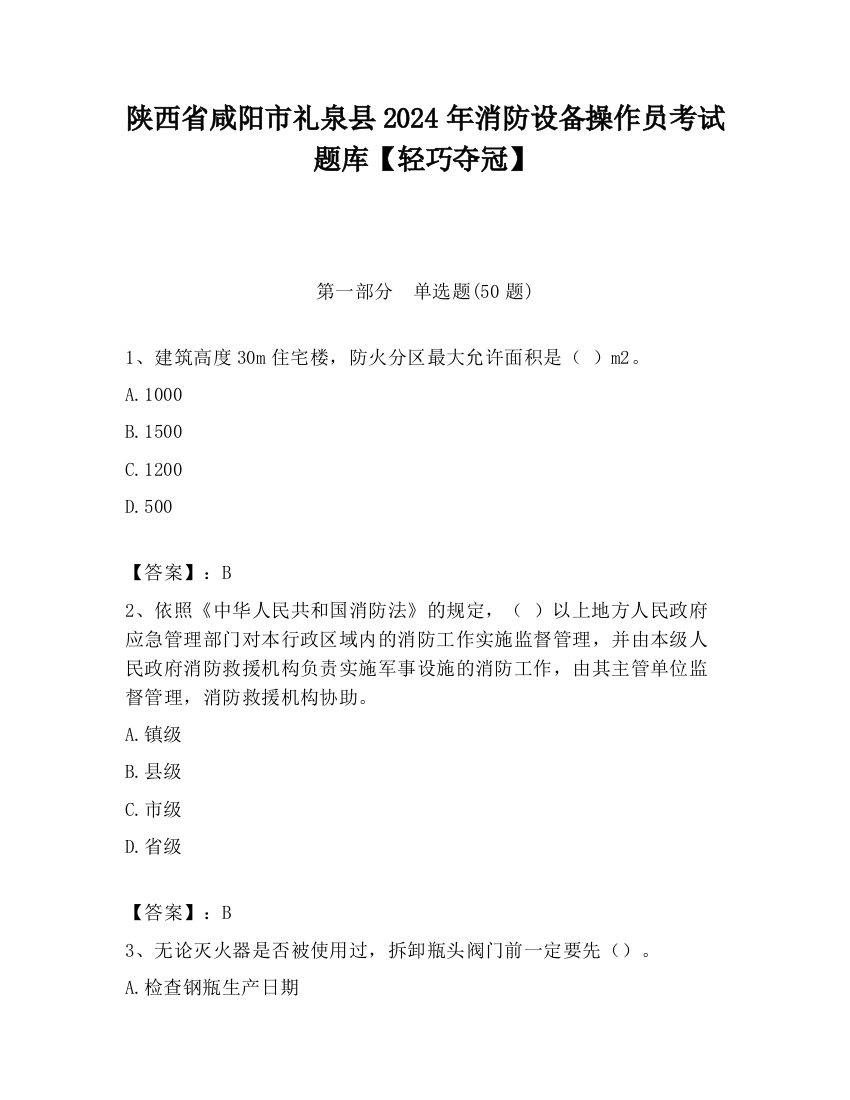 陕西省咸阳市礼泉县2024年消防设备操作员考试题库【轻巧夺冠】

第一部分　单选题(50题)

1、建筑高度30m住宅楼，防火分区最大允许面积是（ ）m2。

A.1000

B.1500

C.1200

D.500

【答案】：B

2、依照《中华人民共和国消防法》的规定，（ ）以上地方人民政府应急管理部门对本行政区域内的消防工作实施监督管理，并由本级人民政府消防救援机构负责实施军事设施的消防工作，由其主管单位监督管理，消防救援机构协助。

A.镇级

B.县级

C.市级

D.省级

【答案】：B

3、无论灭火器是否被使用过，拆卸瓶头阀门前一定要先（）。

A.检查钢瓶生产日期